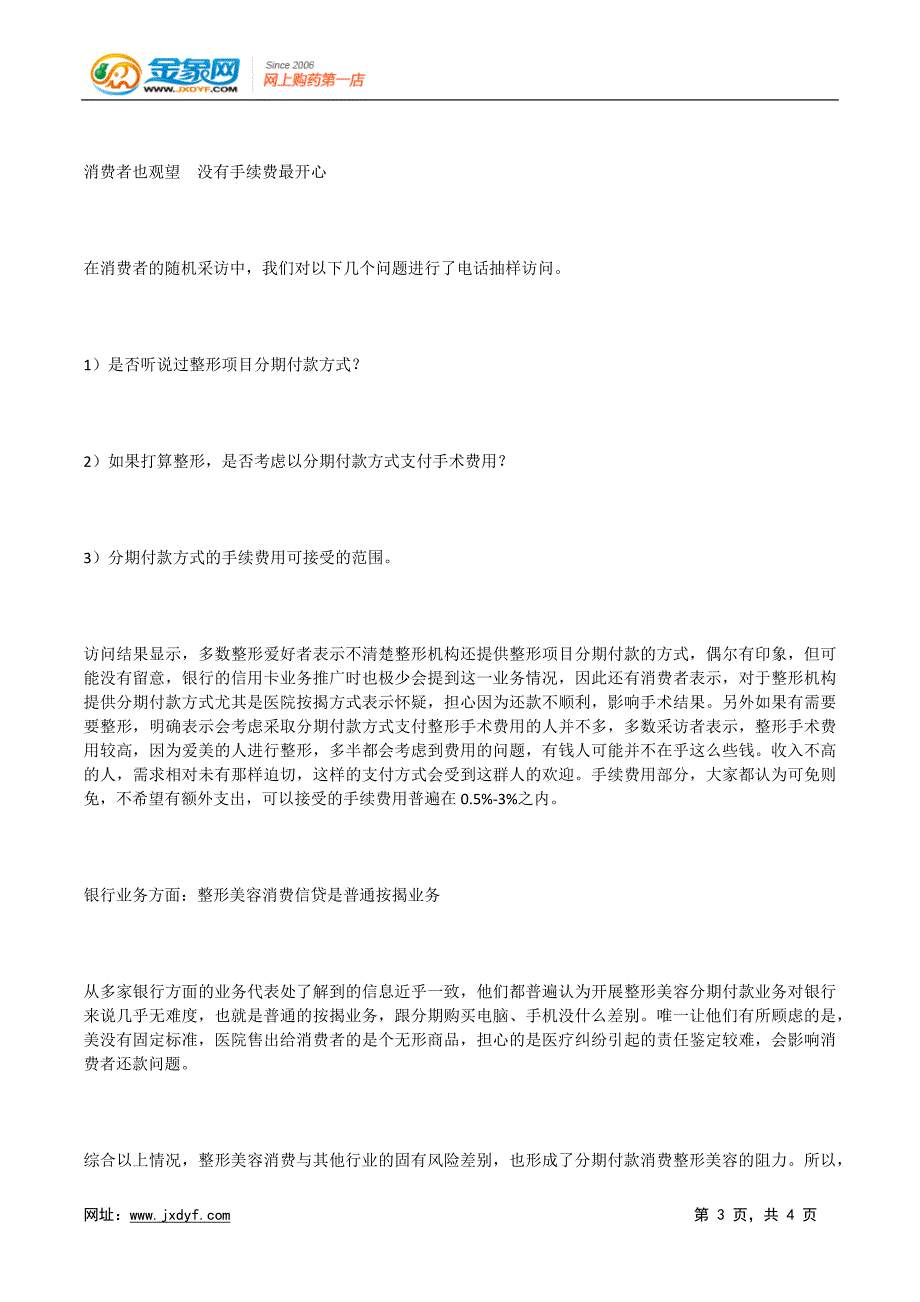 金象网
WWW.JXDYF.COM
Since 2006
网上购药第一店

消费者也观望　没有手续费最开心

在消费者的随机采访中，我们对以下几个问题进行了电话抽样访问。

1）是否听说过整形项目分期付款方式？

2）如果打算整形，是否考虑以分期付款方式支付手术费用？

3）分期付款方式的手续费用可接受的范围。

访问结果显示，多数整形爱好者表示不清楚整形机构还提供整形项目分期付款的方式，偶尔有印象，但可能没有留意，银行的信用卡业务推广时也极少会提到这一业务情况，因此还有消费者表示，对于整形机构提供分期付款方式尤其是医院按揭方式表示怀疑，担心因为还款不顺利，影响手术结果。另外如果有需要要整形，明确表示会考虑采取分期付款方式支付整形手术费用的人并不多，多数采访者表示，整形手术费用较高，因为爱美的人进行整形，多半都会考虑到费用的问题，有钱人可能并不在乎这么些钱。收入不高的人，需求相对未有那样迫切，这样的支付方式会受到这群人的欢迎。手续费用部分，大家都认为可免则免，不希望有额外支出，可以接受的手续费用普遍在 0.5%-3%之内。

银行业务方面：整形美容消费信贷是普通按揭业务

从多家银行方面的业务代表处了解到的信息近乎一致，他们都普遍认为开展整形美容分期付款业务对银行来说几乎无难度，也就是普通的按揭业务，跟分期购买电脑、手机没什么差别。唯一让他们有所顾虑的是，美没有固定标准，医院售出给消费者的是个无形商品，担心的是医疗纠纷引起的责任鉴定较难，会影响消费者还款问题。

综合以上情况，整形美容消费与其他行业的固有风险差别，也形成了分期付款消费整形美容的阻力。所以，

网址：www.jxdyf.com　　第 3 页，共 4 页